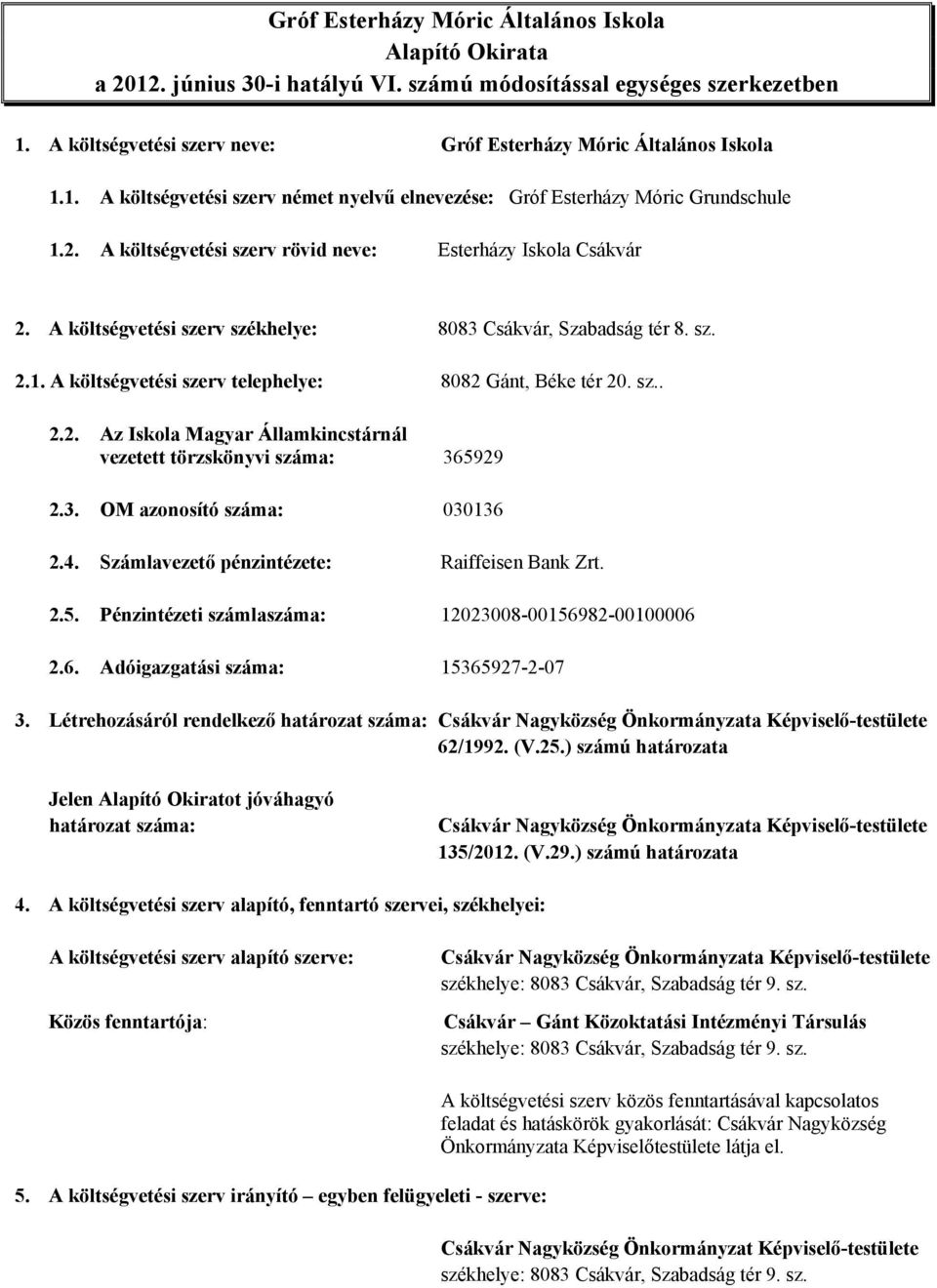 Gróf Esterházy Móric Általános Iskola
Alapító Okirata
a 2012. június 30-i hatályú VI. számú módosítással egységes szerkezetben

1. A költségvetési szerv neve: Gróf Esterházy Móric Általános Iskola

1.1. A költségvetési szerv német nyelvű elnevezése: Gróf Esterházy Móric Grundschule

1.2. A költségvetési szerv rövid neve: Esterházy Iskola Csákvár

2. A költségvetési szerv székhelye: 8083 Csákvár, Szabadság tér 8. sz.

2.1. A költségvetési szerv telephelye: 8082 Gánt, Béke tér 20. sz..

2.2. Az Iskola Magyar Államkincstárnál vezetett törzskönyvi száma: 365929

2.3. OM azonosító száma: 030136

2.4. Számlavezető pénzintézete: Raiffeisen Bank Zrt.

2.5. Pénzintézeti számlaszáma: 12023008-00156982-00100006

2.6. Adóigazgatási száma: 15365927-2-07

3. Létrehozásáról rendelkező határozat száma: Csákvár Nagyközség Önkormányzata Képviselő-testülete 62/1992. (V.25.) számú határozata

Jelen Alapító Okiratot jóváhagyó határozat száma: Csákvár Nagyközség Önkormányzata Képviselő-testülete 135/2012. (V.29.) számú határozata

4. A költségvetési szerv alapító, fenntartó szervei, székhelyei:

A költségvetési szerv alapító szerve: Csákvár Nagyközség Önkormányzata Képviselő-testülete székhelye: 8083 Csákvár, Szabadság tér 9. sz.

Közös fenntartója: Csákvár – Gánt Közoktatási Intézményi Társulás székhelye: 8083 Csákvár, Szabadság tér 9. sz.

A költségvetési szerv közös fenntartásával kapcsolatos feladat és hatáskörök gyakorlását: Csákvár Nagyközség Önkormányzata Képviselőtestülete látja el.

5. A költségvetési szerv irányító – egyben felügyeleti - szerve:

Csákvár Nagyközség Önkormányzat Képviselő-testülete székhelye: 8083 Csákvár, Szabadság tér 9. sz.